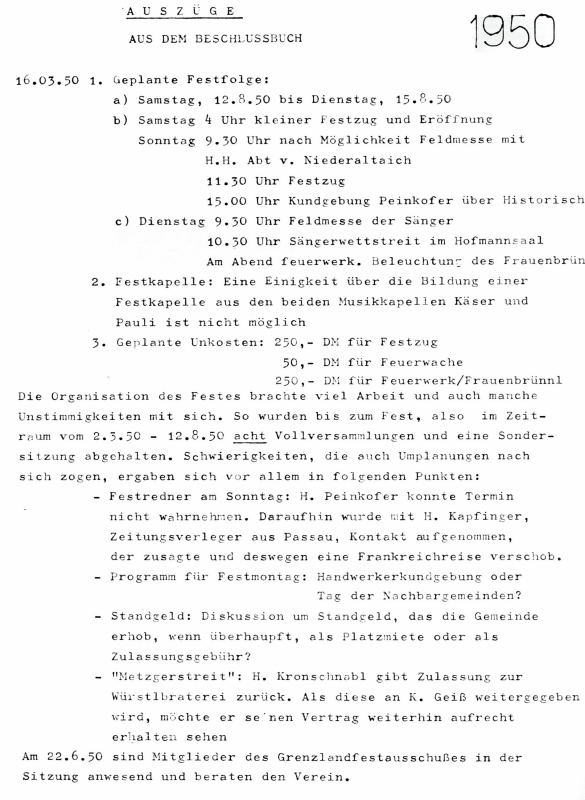 AUSZÜGE

AUS DEM BESCHLUSSBUCH

1950

16.03.50 1. Geplante Festfolge:
a) Samstag, 12.8.50 bis Dienstag, 15.8.50
b) Samstag 4 Uhr kleiner Festzug und Eröffnung
Sonntag 9.30 Uhr nach Möglichkeit Feldmesse mit H.H. Abt v. Niederaltaich
11.30 Uhr Festzug
15.00 Uhr Kundgebung Peinkofer über Historisch
c) Dienstag 9.30 Uhr Feldmesse der Sänger
10.30 Uhr Sängerwettstreit im Hofmannsaal
Am Abend feuerwerk. Beleuchtung des Frauenbrün
2. Festkapelle: Eine Einigkeit über die Bildung einer Festkapelle aus den beiden Musikkapellen Käser und Pauli ist nicht möglich
3. Geplante Unkosten: 250,- DM für Festzug
50,- DM für Feuerwache
250,- DM für Feuerwerk/Frauenbrünnl

Die Organisation des Festes brachte viel Arbeit und auch manche Unstimmigkeiten mit sich. So wurden bis zum Fest, also im Zeitraum vom 2.3.50 - 12.8.50 acht Vollversammlungen und eine Sondersitzung abgehalten. Schwierigkeiten, die auch Umplanungen nach sich zogen, ergaben sich vor allem in folgenden Punkten:
- Festredner am Sonntag: H. Peinkofer konnte Termin nicht wahrnehmen. Daraufhin wurde mit H. Kapfinger, Zeitungsverleger aus Passau, Kontakt aufgenommen, der zusagte und deswegen eine Frankreichreise verschob.
- Programm für Festmontag: Handwerkerkundgebung oder Tag der Nachbargemeinden?
- Standgeld: Diskussion um Standgeld, das die Gemeinde erhob, wenn überhaupt, als Platzmiete oder als Zulassungsgebühr?
- "Metzgerstreit": H. Kronschnabl gibt Zulassung zur Würstlbraterei zurück. Als diese an K. Geiß weitergegeben wird, möchte er seinen Vertrag weiterhin aufrecht erhalten sehen

Am 22.6.50 sind Mitglieder des Grenzlandfestausschußes in der Sitzung anwesend und beraten den Verein.